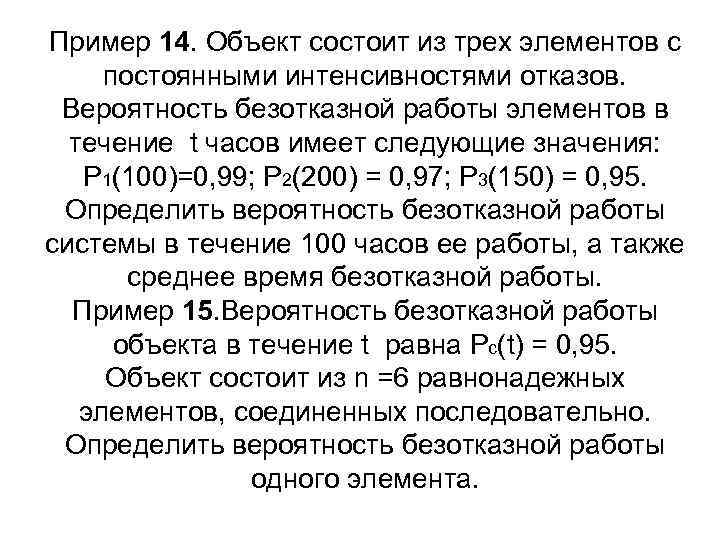 Пример 14. Объект состоит из трех элементов с постоянными интенсивностями отказов. Вероятность безотказной работы элементов в течение t часов имеет следующие значения: $P_1(100)=0,99$; $P_2(200) = 0,97$; $P_3(150) = 0,95$. Определить вероятность безотказной работы системы в течение 100 часов ее работы, а также среднее время безотказной работы.

Пример 15.Вероятность безотказной работы объекта в течение t равна $P_c(t) = 0,95$. Объект состоит из n =6 равнонадежных элементов, соединенных последовательно. Определить вероятность безотказной работы одного элемента.